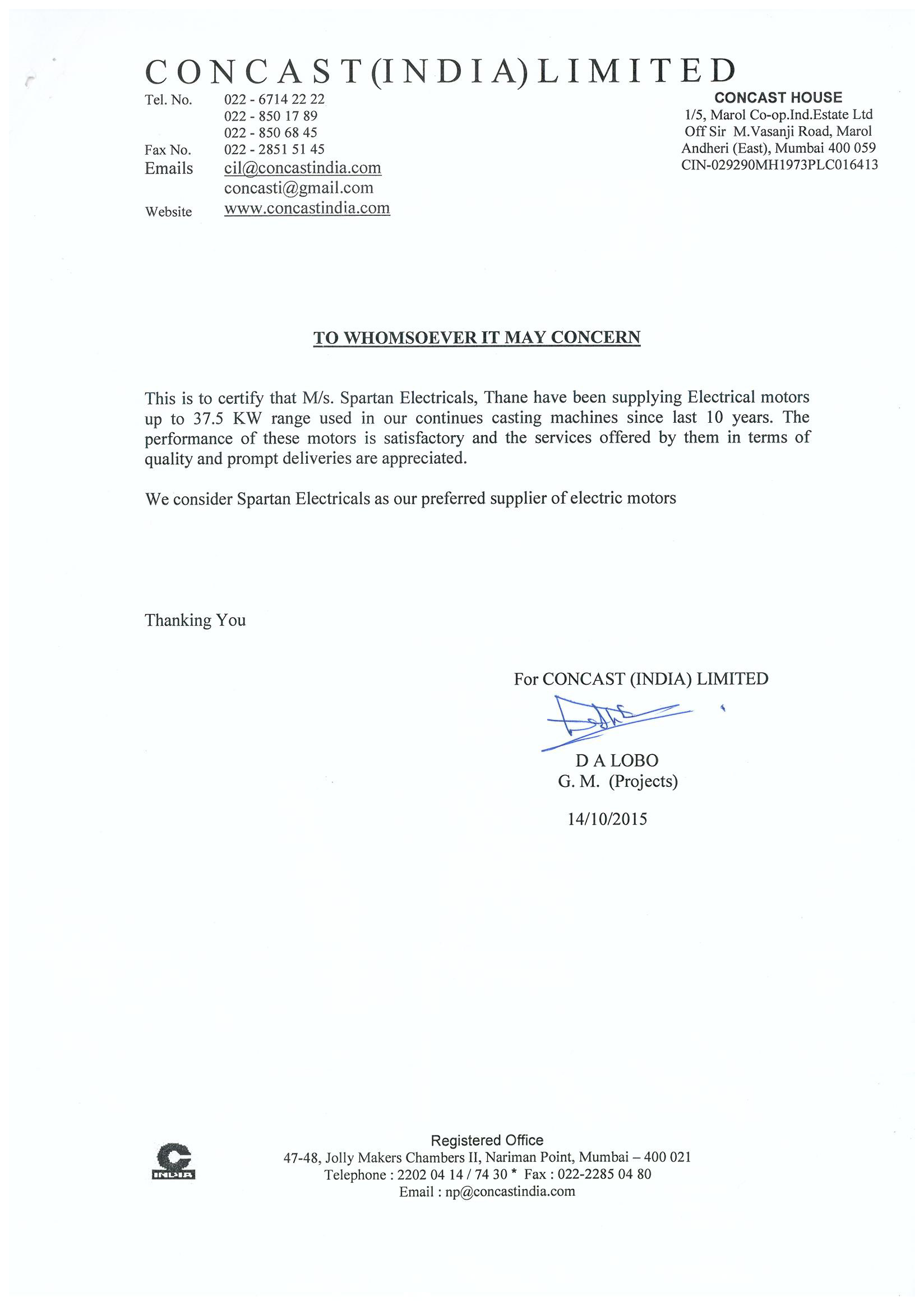 CONCAST(INDIA)LIMITED

Tel. No. 022 - 6714 22 22
022 - 850 17 89
022 - 850 68 45
Fax No. 022 - 2851 51 45
Emails cil@concastindia.com
concasti@gmail.com
Website www.concastindia.com

CONCAST HOUSE
1/5, Marol Co-op.Ind.Estate Ltd
Off Sir M.Vasanji Road, Marol
Andheri (East), Mumbai 400 059
CIN-029290MH1973PLC016413

TO WHOMSOEVER IT MAY CONCERN

This is to certify that M/s. Spartan Electricals, Thane have been supplying Electrical motors up to 37.5 KW range used in our continues casting machines since last 10 years. The performance of these motors is satisfactory and the services offered by them in terms of quality and prompt deliveries are appreciated.

We consider Spartan Electricals as our preferred supplier of electric motors

Thanking You

For CONCAST (INDIA) LIMITED

D A LOBO
G. M. (Projects)

14/10/2015

INDIA

Registered Office
47-48, Jolly Makers Chambers II, Nariman Point, Mumbai – 400 021
Telephone : 2202 04 14 / 74 30 * Fax : 022-2285 04 80
Email : np@concastindia.com